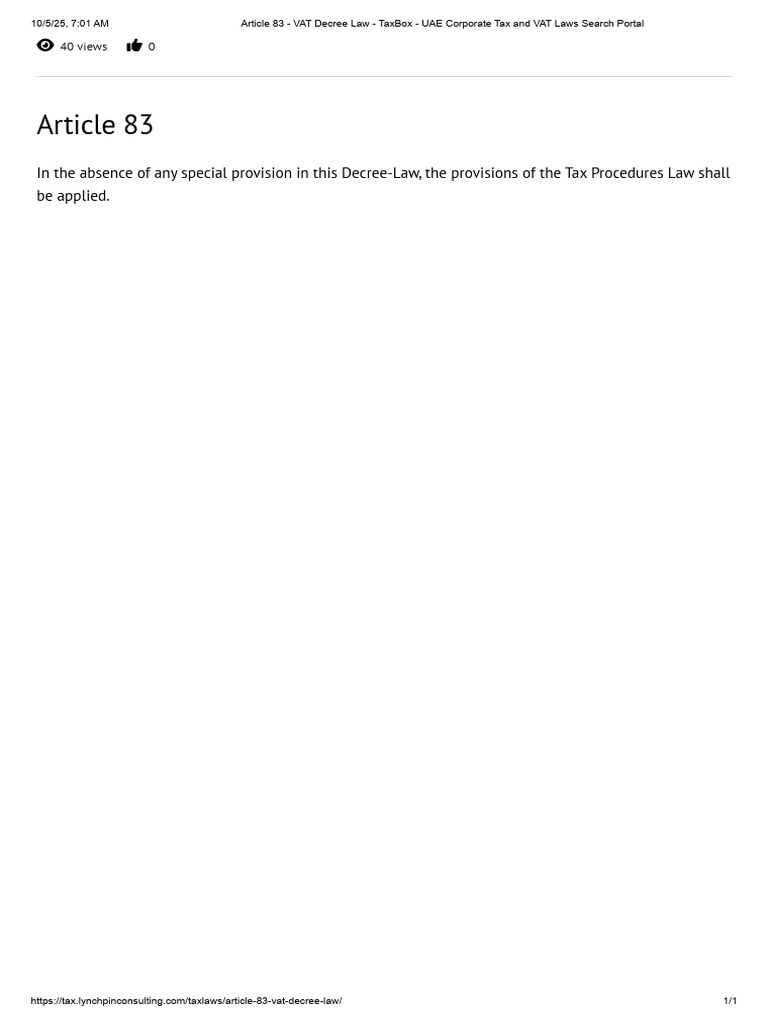 10/5/25, 7:01 AM Article 83 - VAT Decree Law - TaxBox - UAE Corporate Tax and VAT Laws Search Portal

40 views 0

Article 83

In the absence of any special provision in this Decree-Law, the provisions of the Tax Procedures Law shall be applied.

https://tax.lynchpinconsulting.com/taxlaws/article-83-vat-decree-law/ 1/1